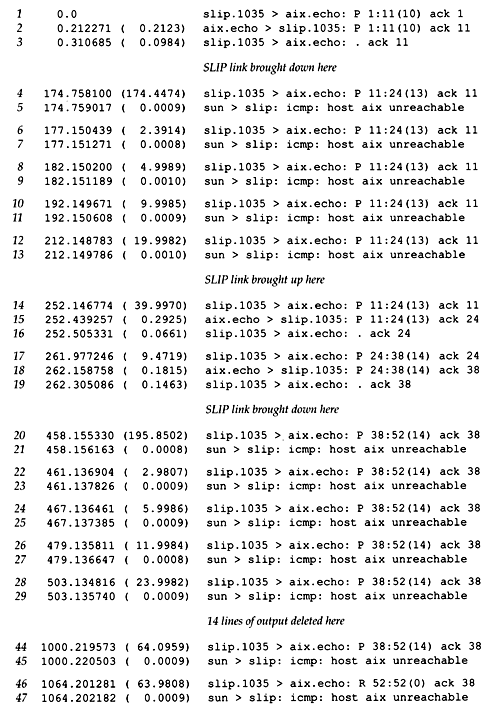 1 0.0 slip.1035 > aix.echo: P 1:11(10) ack 1
2 0.212271 ( 0.2123) aix.echo > slip.1035: P 1:11(10) ack 11
3 0.310685 ( 0.0984) slip.1035 > aix.echo: . ack 11

SLIP link brought down here

4 174.758100 (174.4474) slip.1035 > aix.echo: P 11:24(13) ack 11
5 174.759017 ( 0.0009) sun > slip: icmp: host aix unreachable

6 177.150439 ( 2.3914) slip.1035 > aix.echo: P 11:24(13) ack 11
7 177.151271 ( 0.0008) sun > slip: icmp: host aix unreachable

8 182.150200 ( 4.9989) slip.1035 > aix.echo: P 11:24(13) ack 11
9 182.151189 ( 0.0010) sun > slip: icmp: host aix unreachable

10 192.149671 ( 9.9985) slip.1035 > aix.echo: P 11:24(13) ack 11
11 192.150608 ( 0.0009) sun > slip: icmp: host aix unreachable

12 212.148783 ( 19.9982) slip.1035 > aix.echo: P 11:24(13) ack 11
13 212.149786 ( 0.0010) sun > slip: icmp: host aix unreachable

SLIP link brought up here

14 252.146774 ( 39.9970) slip.1035 > aix.echo: P 11:24(13) ack 11
15 252.439257 ( 0.2925) aix.echo > slip.1035: P 11:24(13) ack 24
16 252.505331 ( 0.0661) slip.1035 > aix.echo: . ack 24

17 261.977246 ( 9.4719) slip.1035 > aix.echo: P 24:38(14) ack 24
18 262.158758 ( 0.1815) aix.echo > slip.1035: P 24:38(14) ack 38
19 262.305086 ( 0.1463) slip.1035 > aix.echo: . ack 38

SLIP link brought down here

20 458.155330 (195.8502) slip.1035 > aix.echo: P 38:52(14) ack 38
21 458.156163 ( 0.0008) sun > slip: icmp: host aix unreachable

22 461.136904 ( 2.9807) slip.1035 > aix.echo: P 38:52(14) ack 38
23 461.137826 ( 0.0009) sun > slip: icmp: host aix unreachable

24 467.136461 ( 5.9986) slip.1035 > aix.echo: P 38:52(14) ack 38
25 467.137385 ( 0.0009) sun > slip: icmp: host aix unreachable

26 479.135811 ( 11.9984) slip.1035 > aix.echo: P 38:52(14) ack 38
27 479.136647 ( 0.0008) sun > slip: icmp: host aix unreachable

28 503.134816 ( 23.9982) slip.1035 > aix.echo: P 38:52(14) ack 38
29 503.135740 ( 0.0009) sun > slip: icmp: host aix unreachable

14 lines of output deleted here

44 1000.219573 ( 64.0959) slip.1035 > aix.echo: P 38:52(14) ack 38
45 1000.220503 ( 0.0009) sun > slip: icmp: host aix unreachable

46 1064.201281 ( 63.9808) slip.1035 > aix.echo: R 52:52(0) ack 38
47 1064.202182 ( 0.0009) sun > slip: icmp: host aix unreachable